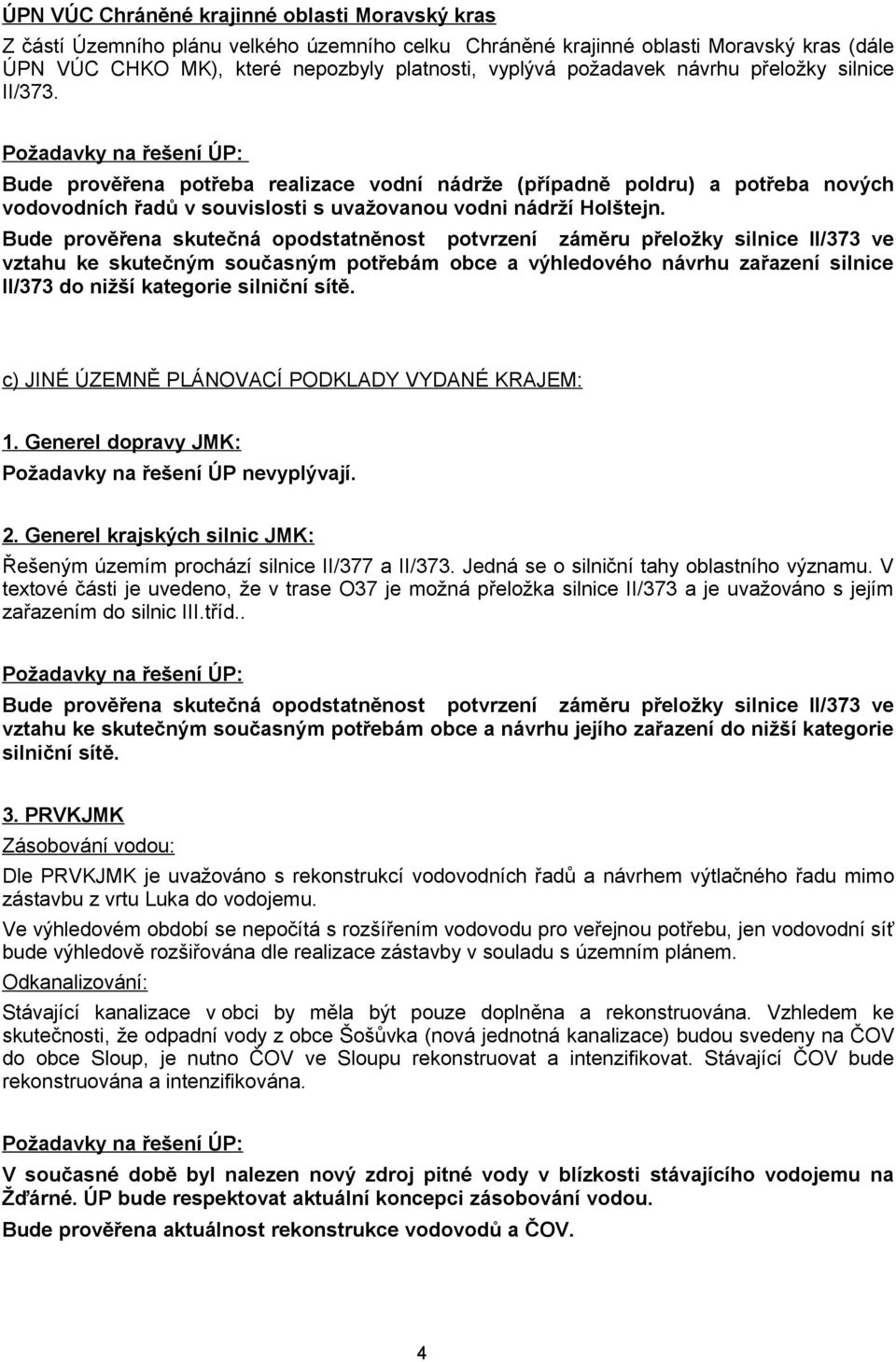 ÚPN VÚC Chráněné krajinné oblasti Moravský kras

Z částí Územního plánu velkého územního celku Chráněné krajinné oblasti Moravský kras (dále ÚPN VÚC CHKO MK), které nepozbyly platnosti, vyplývá požadavek návrhu přeložky silnice II/373.

Požadavky na řešení ÚP:

Bude prověřena potřeba realizace vodní nádrže (případně poldru) a potřeba nových vodovodních řadů v souvislosti s uvažovanou vodni nádrží Holštejn.

Bude prověřena skutečná opodstatněnost potvrzení záměru přeložky silnice II/373 ve vztahu ke skutečným současným potřebám obce a výhledového návrhu zařazení silnice II/373 do nižší kategorie silniční sítě.

c) JINÉ ÚZEMNĚ PLÁNOVACÍ PODKLADY VYDANÉ KRAJEM:

1. Generel dopravy JMK:

Požadavky na řešení ÚP nevyplývají.

2. Generel krajských silnic JMK:

Řešeným územím prochází silnice II/377 a II/373. Jedná se o silniční tahy oblastního významu. V textové části je uvedeno, že v trase O37 je možná přeložka silnice II/373 a je uvažováno s jejím zařazením do silnic III.tříd..

Požadavky na řešení ÚP:

Bude prověřena skutečná opodstatněnost potvrzení záměru přeložky silnice II/373 ve vztahu ke skutečným současným potřebám obce a návrhu jejího zařazení do nižší kategorie silniční sítě.

3. PRVKJMK

Zásobování vodou:

Dle PRVKJMK je uvažováno s rekonstrukcí vodovodních řadů a návrhem výtlačného řadu mimo zástavbu z vrtu Luka do vodojemu.

Ve výhledovém období se nepočítá s rozšířením vodovodu pro veřejnou potřebu, jen vodovodní síť bude výhledově rozšiřována dle realizace zástavby v souladu s územním plánem.

Odkanalizování:

Stávající kanalizace v obci by měla být pouze doplněna a rekonstruována. Vzhledem ke skutečnosti, že odpadní vody z obce Šošůvka (nová jednotná kanalizace) budou svedeny na ČOV do obce Sloup, je nutno ČOV ve Sloupu rekonstruovat a intenzifikovat. Stávající ČOV bude rekonstruována a intenzifikována.

Požadavky na řešení ÚP:

V současné době byl nalezen nový zdroj pitné vody v blízkosti stávajícího vodojemu na Žďárné. ÚP bude respektovat aktuální koncepci zásobování vodou.

Bude prověřena aktuálnost rekonstrukce vodovodů a ČOV.

4